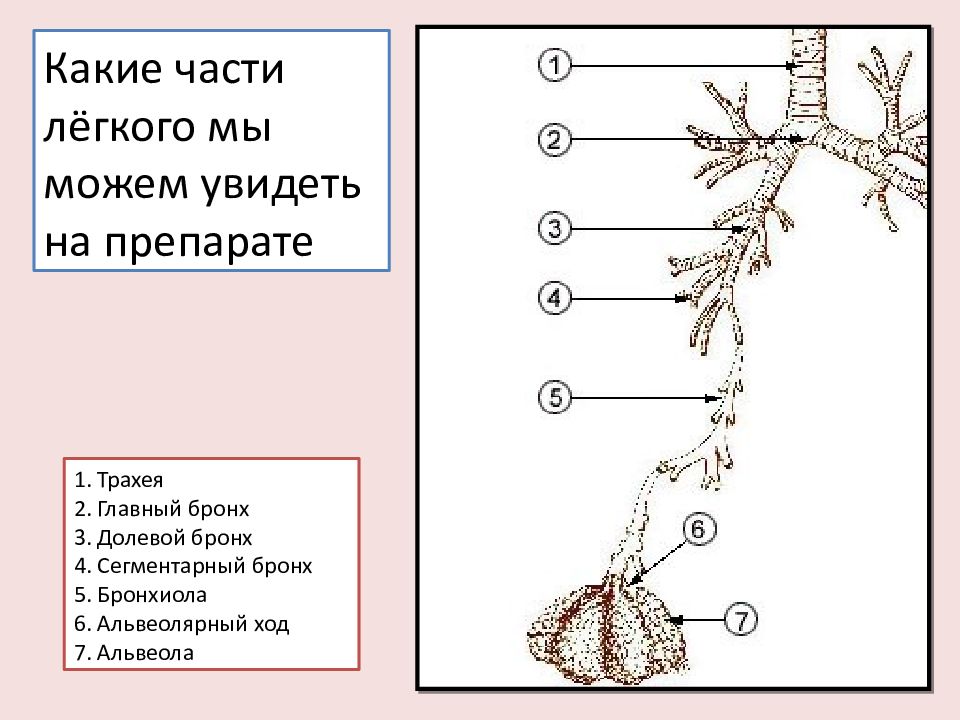 Какие части лёгкого мы можем увидеть на препарате

1. Трахея
2. Главный бронх
3. Долевой бронх
4. Сегментарный бронх
5. Бронхиола
6. Альвеолярный ход
7. Альвеола

1
2
3
4
5
6
7